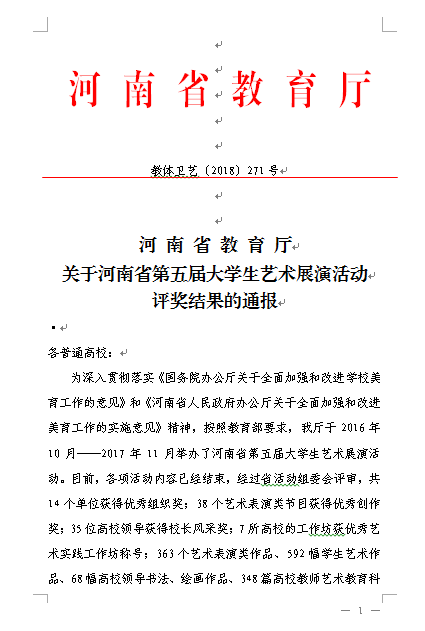 河南省教育厅

教体卫艺〔2018〕271号

河南省教育厅
关于河南省第五届大学生艺术展演活动
评奖结果的通报

各普通高校：

为深入贯彻落实《国务院办公厅关于全面加强和改进学校美育工作的意见》和《河南省人民政府办公厅关于全面加强和改进美育工作的实施意见》精神，按照教育部要求，我厅于2016年10月——2017年11月举办了河南省第五届大学生艺术展演活动。目前，各项活动内容已经结束，经过省活动组委会评审，共14个单位获得优秀组织奖；38个艺术表演类节目获得优秀创作奖；35位高校领导获得校长风采奖；7所高校的工作坊获优秀艺术实践工作坊称号；363个艺术表演类作品、592幅学生艺术作品、68幅高校领导书法、绘画作品、348篇高校教师艺术教育科

— 1 —